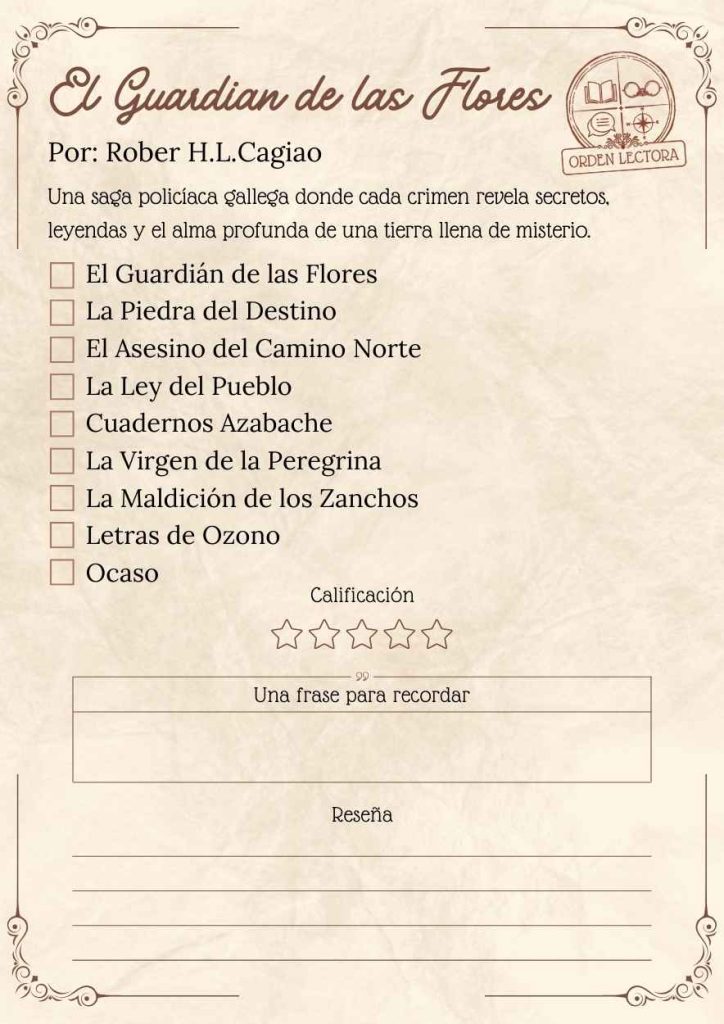 El Guardian de las Flores

ORDEN LECTORA

Por: Rober H.L.Cagiao

Una saga policíaca gallega donde cada crimen revela secretos, leyendas y el alma profunda de una tierra llena de misterio.

El Guardián de las Flores
La Piedra del Destino
El Asesino del Camino Norte
La Ley del Pueblo
Cuadernos Azabache
La Virgen de la Peregrina
La Maldición de los Zanchos
Letras de Ozono
Ocaso

Calificación

Una frase para recordar

Reseña